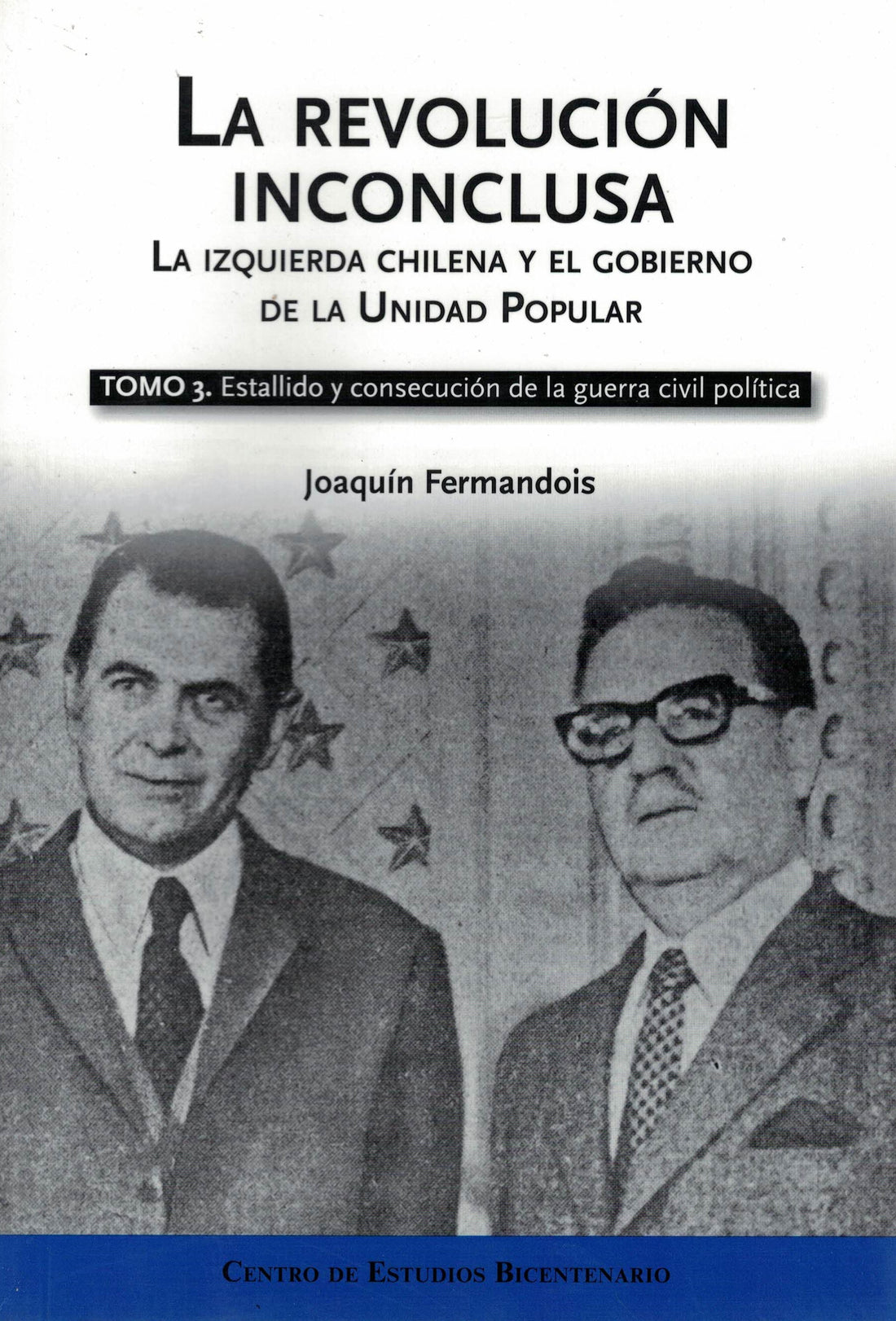 LA REVOLUCIÓN INCONCLUSA

LA IZQUIERDA CHILENA Y EL GOBIERNO DE LA UNIDAD POPULAR

TOMO 3. Estallido y consecución de la guerra civil política

Joaquín Fermandois

CENTRO DE ESTUDIOS BICENTENARIO